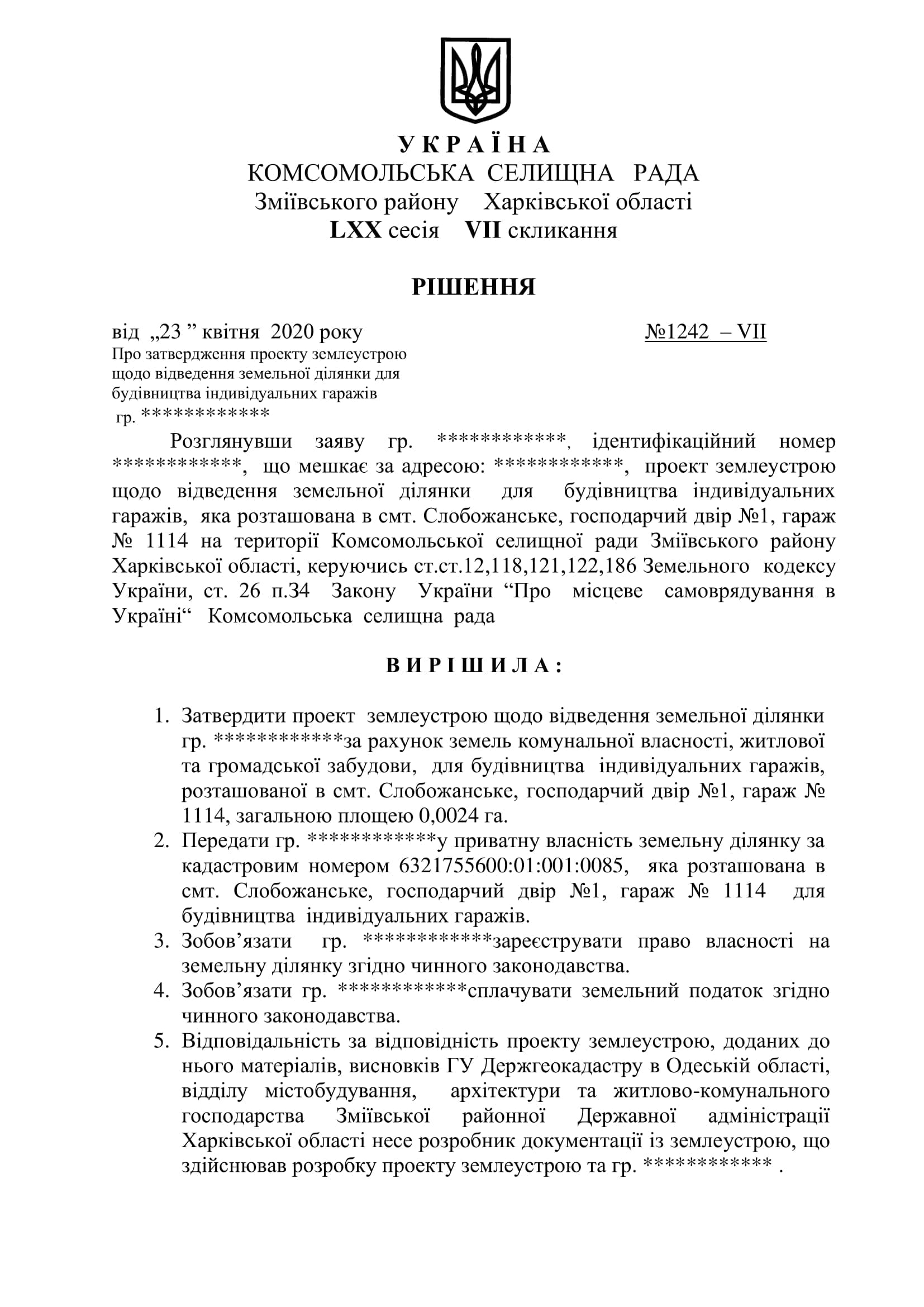 У К Р А Ї Н А
КОМСОМОЛЬСЬКА СЕЛИЩНА РАДА
Зміївського району Харківської області
LXX сесія VII скликання

РІШЕННЯ

від „23 ” квітня 2020 року №1242 – VII

Про затвердження проекту землеустрою щодо відведення земельної ділянки для будівництва індивідуальних гаражів гр. ************

Розглянувши заяву гр. ************, ідентифікаційний номер ************, що мешкає за адресою: ************, проект землеустрою щодо відведення земельної ділянки для будівництва індивідуальних гаражів, яка розташована в смт. Слобожанське, господарчий двір №1, гараж № 1114 на території Комсомольської селищної ради Зміївського району Харківської області, керуючись ст.ст.12,118,121,122,186 Земельного кодексу України, ст. 26 п.34 Закону України “Про місцеве самоврядування в Україні“ Комсомольська селищна рада

В И Р І Ш И Л А :

1. Затвердити проект землеустрою щодо відведення земельної ділянки гр. ************за рахунок земель комунальної власності, житлової та громадської забудови, для будівництва індивідуальних гаражів, розташованої в смт. Слобожанське, господарчий двір №1, гараж № 1114, загальною площею 0,0024 га.
2. Передати гр. ************у приватну власність земельну ділянку за кадастровим номером 6321755600:01:001:0085, яка розташована в смт. Слобожанське, господарчий двір №1, гараж № 1114 для будівництва індивідуальних гаражів.
3. Зобов’язати гр. ************зареєструвати право власності на земельну ділянку згідно чинного законодавства.
4. Зобов’язати гр. ************сплачувати земельний податок згідно чинного законодавства.
5. Відповідальність за відповідність проекту землеустрою, доданих до нього матеріалів, висновків ГУ Держгеокадастру в Одеській області, відділу містобудування, архітектури та житлово-комунального господарства Зміївської районної Державної адміністрації Харківської області несе розробник документації із землеустрою, що здійснював розробку проекту землеустрою та гр. ************ .